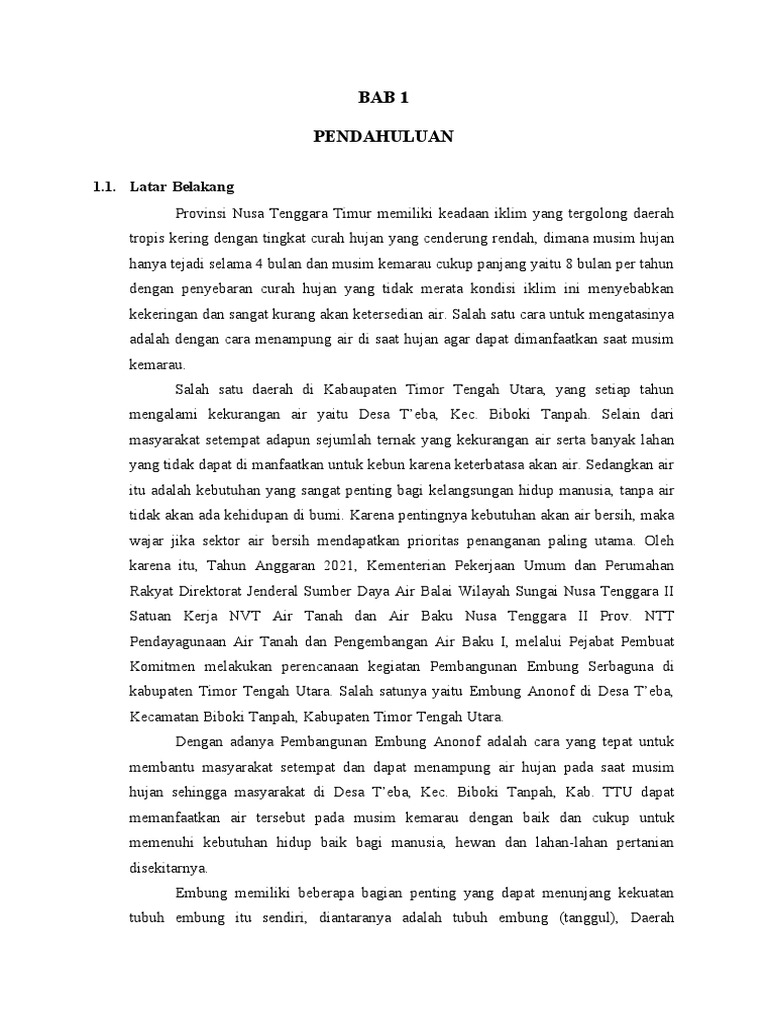 BAB 1

PENDAHULUAN

1.1. Latar Belakang

Provinsi Nusa Tenggara Timur memiliki keadaan iklim yang tergolong daerah tropis kering dengan tingkat curah hujan yang cenderung rendah, dimana musim hujan hanya tejadi selama 4 bulan dan musim kemarau cukup panjang yaitu 8 bulan per tahun dengan penyebaran curah hujan yang tidak merata kondisi iklim ini menyebabkan kekeringan dan sangat kurang akan ketersedian air. Salah satu cara untuk mengatasinya adalah dengan cara menampung air di saat hujan agar dapat dimanfaatkan saat musim kemarau.

Salah satu daerah di Kabaupaten Timor Tengah Utara, yang setiap tahun mengalami kekurangan air yaitu Desa T'eba, Kec. Biboki Tanpah. Selain dari masyarakat setempat adapun sejumlah ternak yang kekurangan air serta banyak lahan yang tidak dapat di manfaatkan untuk kebun karena keterbatasa akan air. Sedangkan air itu adalah kebutuhan yang sangat penting bagi kelangsungan hidup manusia, tanpa air tidak akan ada kehidupan di bumi. Karena pentingnya kebutuhan akan air bersih, maka wajar jika sektor air bersih mendapatkan prioritas penanganan paling utama. Oleh karena itu, Tahun Anggaran 2021, Kementerian Pekerjaan Umum dan Perumahan Rakyat Direktorat Jenderal Sumber Daya Air Balai Wilayah Sungai Nusa Tenggara II Satuan Kerja NVT Air Tanah dan Air Baku Nusa Tenggara II Prov. NTT Pendayagunaan Air Tanah dan Pengembangan Air Baku I, melalui Pejabat Pembuat Komitmen melakukan perencanaan kegiatan Pembangunan Embung Serbaguna di kabupaten Timor Tengah Utara. Salah satunya yaitu Embung Anonof di Desa T'eba, Kecamatan Biboki Tanpah, Kabupaten Timor Tengah Utara.

Dengan adanya Pembangunan Embung Anonof adalah cara yang tepat untuk membantu masyarakat setempat dan dapat menampung air hujan pada saat musim hujan sehingga masyarakat di Desa T'eba, Kec. Biboki Tanpah, Kab. TTU dapat memanfaatkan air tersebut pada musim kemarau dengan baik dan cukup untuk memenuhi kebutuhan hidup baik bagi manusia, hewan dan lahan-lahan pertanian disekitarnya.

Embung memiliki beberapa bagian penting yang dapat menunjang kekuatan tubuh embung itu sendiri, diantaranya adalah tubuh embung (tanggul), Daerah